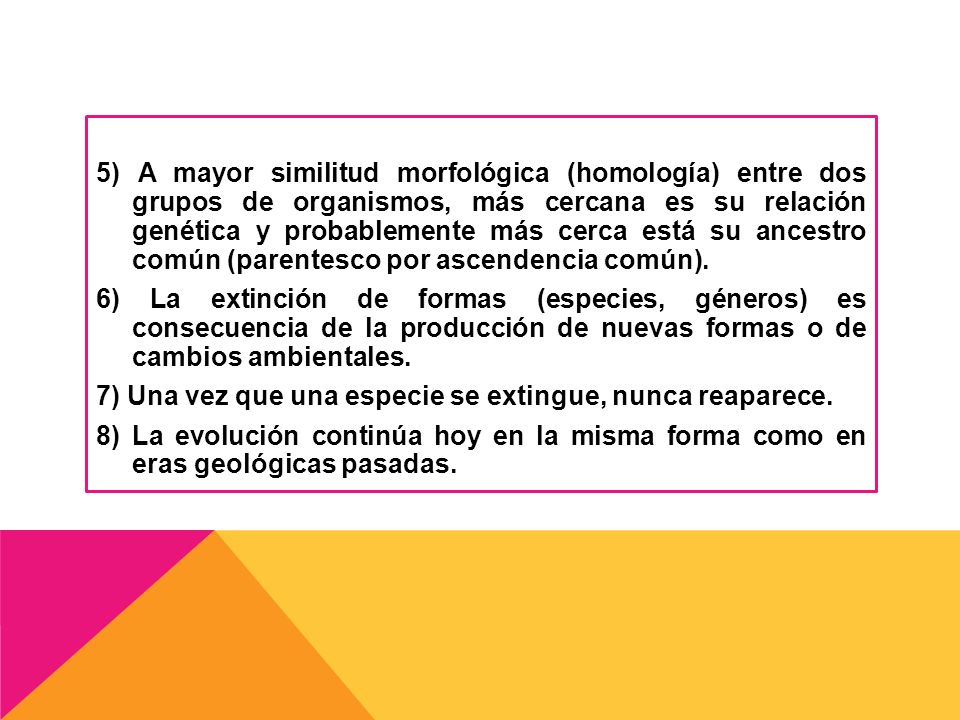 5) A mayor similitud morfológica (homología) entre dos grupos de organismos, más cercana es su relación genética y probablemente más cerca está su ancestro común (parentesco por ascendencia común).

6) La extinción de formas (especies, géneros) es consecuencia de la producción de nuevas formas o de cambios ambientales.

7) Una vez que una especie se extingue, nunca reaparece.

8) La evolución continúa hoy en la misma forma como en eras geológicas pasadas.